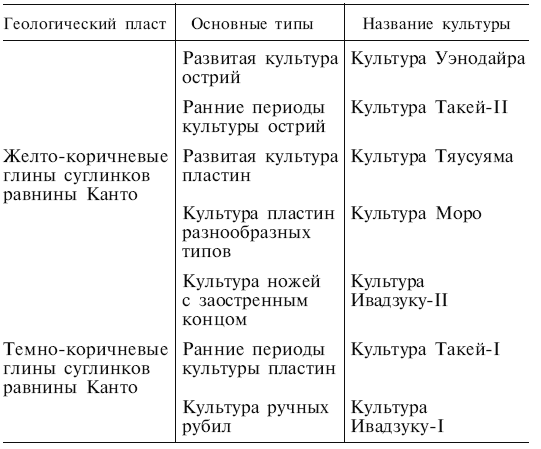 | Геологический пласт | Основные типы | Название культуры |
|---|---|---|
| | Развитая культура острий | Культура Уэнодайра |
| | Ранние периоды культуры острий | Культура Такей-II |
| Желто-коричневые глины суглинков равнины Канто | Развитая культура пластин | Культура Тяусуяма |
| | Культура пластин разнообразных типов | Культура Моро |
| | Культура ножей с заостренным концом | Культура Ивадзуку-II |
| Темно-коричневые глины суглинков равнины Канто | Ранние периоды культуры пластин | Культура Такей-I |
| | Культура ручных рубил | Культура Ивадзуку-I |